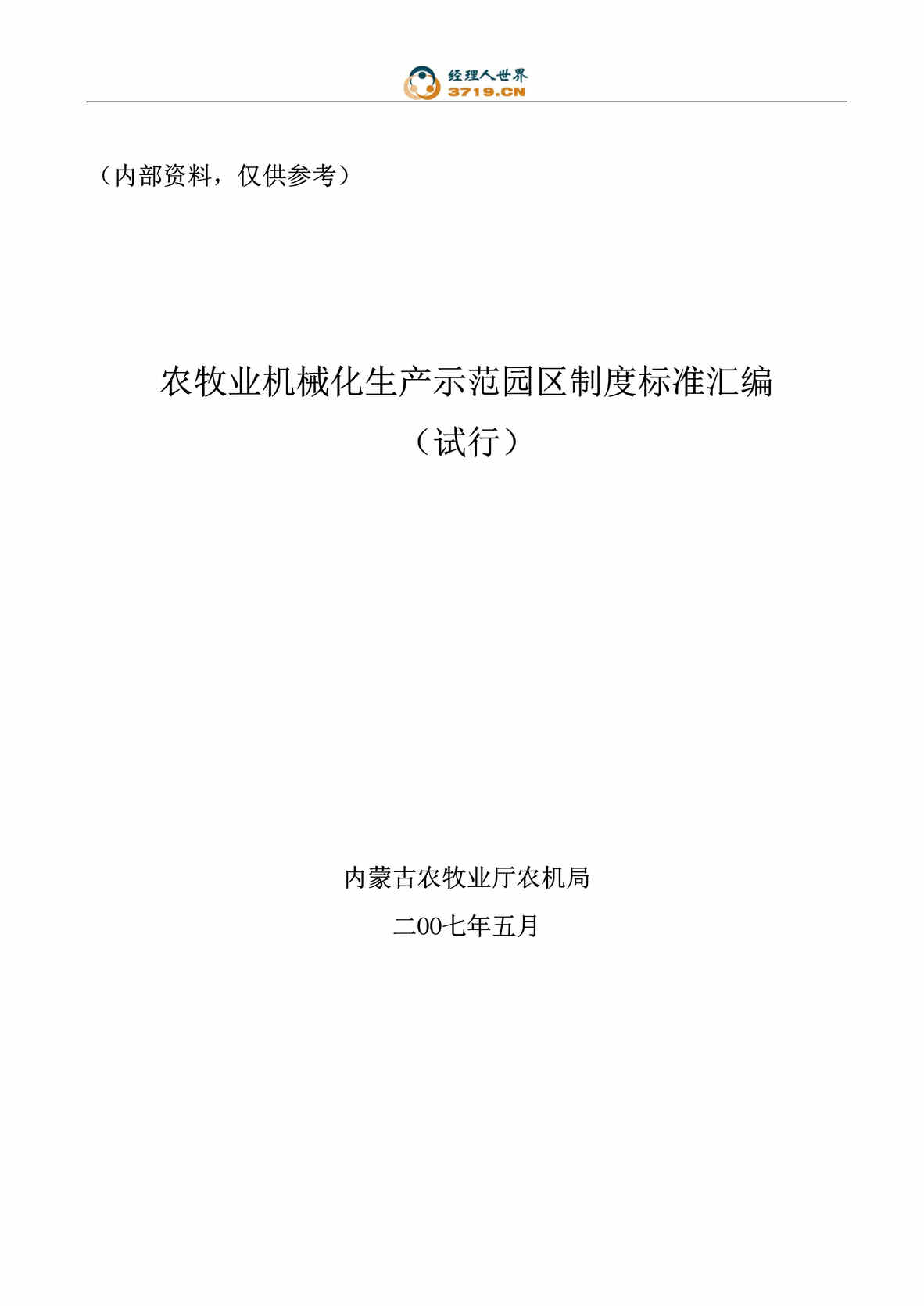 经理人世界
3719.CN

（内部资料，仅供参考）

农牧业机械化生产示范园区制度标准汇编
（试行）

内蒙古农牧业厅农机局
二00七年五月